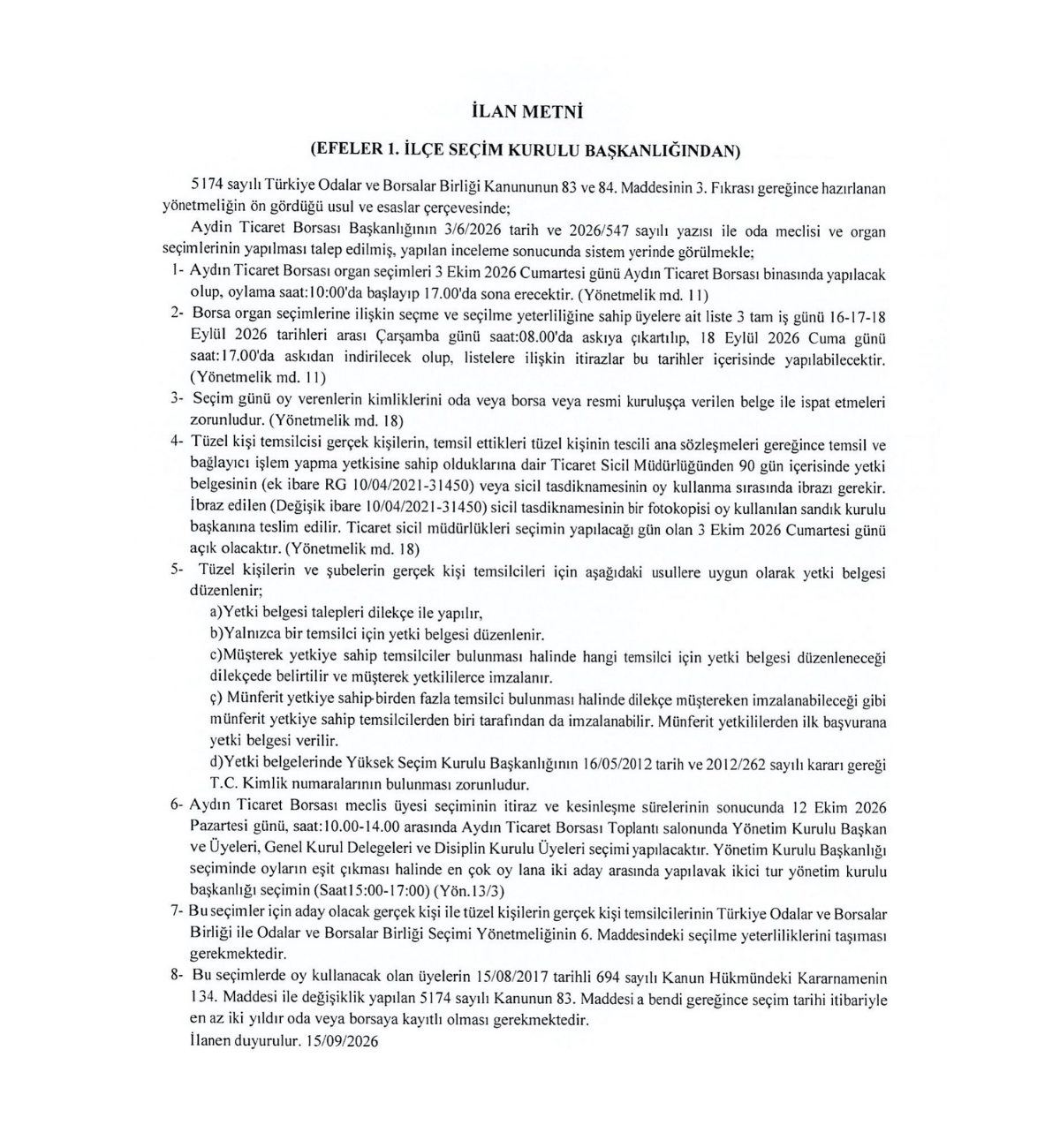 İLAN METNİ

(EFELER 1. İLÇE SEÇİM KURULU BAŞKANLIĞINDAN)

5174 sayılı Türkiye Odalar ve Borsalar Birliği Kanununun 83 ve 84. Maddesinin 3. Fıkrası gereğince hazırlanan yönetmeliğin ön gördüğü usul ve esaslar çerçevesinde;

Aydin Ticaret Borsası Başkanlığının 3/6/2026 tarih ve 2026/547 sayılı yazısı ile oda meclisi ve organ seçimlerinin yapılması talep edilmiş, yapılan inceleme sonucunda sistem yerinde görülmekle;

1- Aydın Ticaret Borsası organ seçimleri 3 Ekim 2026 Cumartesi günü Aydın Ticaret Borsası binasında yapılacak olup, oylama saat:10:00'da başlayıp 17.00'da sona erecektir. (Yönetmelik md. 11)

2- Borsa organ seçimlerine ilişkin seçme ve seçilme yeterliliğine sahip üyelere ait liste 3 tam iş günü 16-17-18 Eylül 2026 tarihleri arası Çarşamba günü saat:08.00'da askıya çıkartılıp, 18 Eylül 2026 Cuma günü saat:17.00'da askıdan indirilecek olup, listelere ilişkin itirazlar bu tarihler içerisinde yapılabilecektir. (Yönetmelik md. 11)

3- Seçim günü oy verenlerin kimliklerini oda veya borsa veya resmi kuruluşça verilen belge ile ispat etmeleri zorunludur. (Yönetmelik md. 18)

4- Tüzel kişi temsilcisi gerçek kişilerin, temsil ettikleri tüzel kişinin tescili ana sözleşmeleri gereğince temsil ve bağlayıcı işlem yapma yetkisine sahip olduklarına dair Ticaret Sicil Müdürlüğünden 90 gün içerisinde yetki belgesinin (ek ibare RG 10/04/2021-31450) veya sicil tasdiknamesinin oy kullanma sırasında ibrazı gerekir. İbraz edilen (Değişik ibare 10/04/2021-31450) sicil tasdiknamesinin bir fotokopisi oy kullanılan sandık kurulu başkanına teslim edilir. Ticaret sicil müdürlükleri seçimin yapılacağı gün olan 3 Ekim 2026 Cumartesi günü açık olacaktır. (Yönetmelik md. 18)

5- Tüzel kişilerin ve şubelerin gerçek kişi temsilcileri için aşağıdaki usullere uygun olarak yetki belgesi düzenlenir;

a)Yetki belgesi talepleri dilekçe ile yapılır,

b)Yalnızca bir temsilci için yetki belgesi düzenlenir.

c)Müşterek yetkiye sahip temsilciler bulunması halinde hangi temsilci için yetki belgesi düzenleneceği dilekçede belirtilir ve müşterek yetkililerce imzalanır.

ç) Münferit yetkiye sahip birden fazla temsilci bulunması halinde dilekçe müştereken imzalanabileceği gibi münferit yetkiye sahip temsilcilerden biri tarafından da imzalanabilir. Münferit yetkililerden ilk başvurana yetki belgesi verilir.

d)Yetki belgelerinde Yüksek Seçim Kurulu Başkanlığının 16/05/2012 tarih ve 2012/262 sayılı kararı gereği T.C. Kimlik numaralarının bulunması zorunludur.

6- Aydın Ticaret Borsası meclis üyesi seçiminin itiraz ve kesinleşme sürelerinin sonucunda 12 Ekim 2026 Pazartesi günü, saat:10.00-14.00 arasında Aydın Ticaret Borsası Toplantı salonunda Yönetim Kurulu Başkan ve Üyeleri, Genel Kurul Delegeleri ve Disiplin Kurulu Üyeleri seçimi yapılacaktır. Yönetim Kurulu Başkanlığı seçiminde oyların eşit çıkması halinde en çok oy lana iki aday arasında yapılavak ikici tur yönetim kurulu başkanlığı seçimin (Saat15:00-17:00) (Yön.13/3)

7- Bu seçimler için aday olacak gerçek kişi ile tüzel kişilerin gerçek kişi temsilcilerinin Türkiye Odalar ve Borsalar Birliği ile Odalar ve Borsalar Birliği Seçimi Yönetmeliğinin 6. Maddesindeki seçilme yeterliliklerini taşıması gerekmektedir.

8- Bu seçimlerde oy kullanacak olan üyelerin 15/08/2017 tarihli 694 sayılı Kanun Hükmündeki Kararnamenin 134. Maddesi ile değişiklik yapılan 5174 sayılı Kanunun 83. Maddesi a bendi gereğince seçim tarihi itibariyle en az iki yıldır oda veya borsaya kayıtlı olması gerekmektedir.

İlanen duyurulur. 15/09/2026